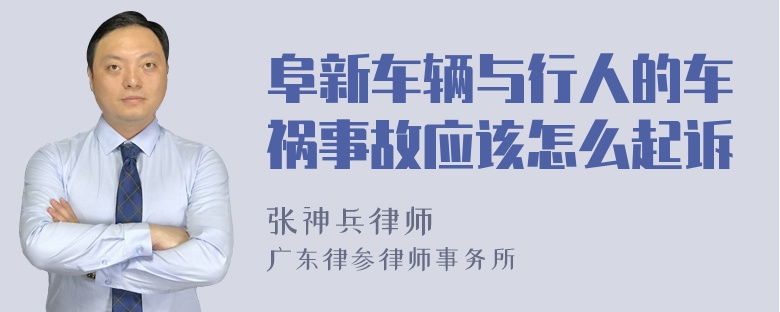 阜新车辆与行人的车祸事故应该怎么起诉

张神兵律师
广东律参律师事务所